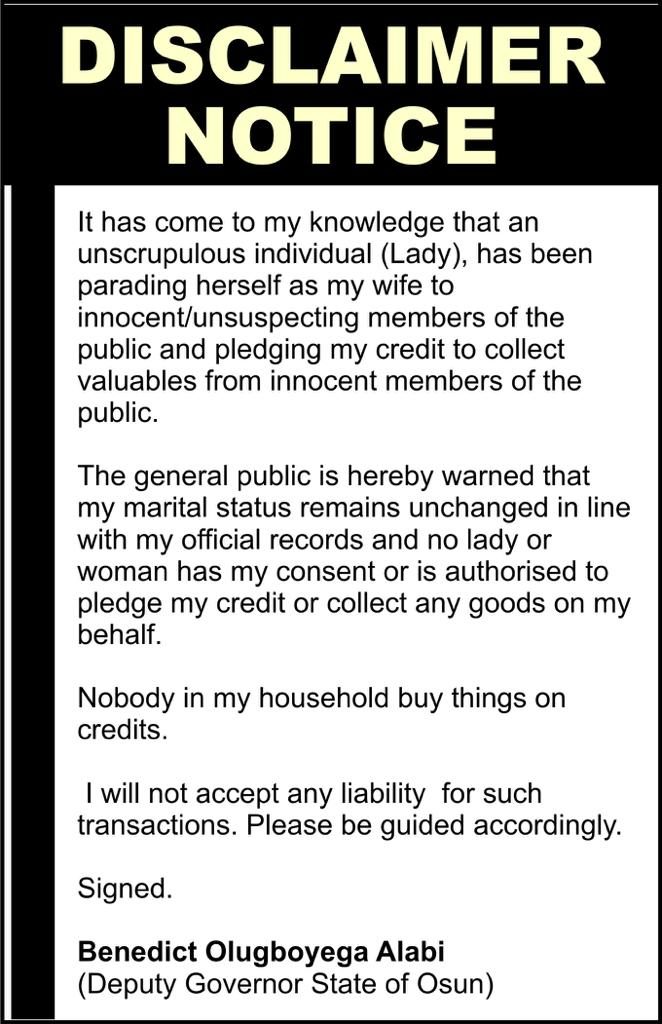 DISCLAIMER NOTICE

It has come to my knowledge that an unscrupulous individual (Lady), has been parading herself as my wife to innocent/unsuspecting members of the public and pledging my credit to collect valuables from innocent members of the public.

The general public is hereby warned that my marital status remains unchanged in line with my official records and no lady or woman has my consent or is authorised to pledge my credit or collect any goods on my behalf.

Nobody in my household buy things on credits.

I will not accept any liability for such transactions. Please be guided accordingly.

Signed.

Benedict Olugboyega Alabi
(Deputy Governor State of Osun)